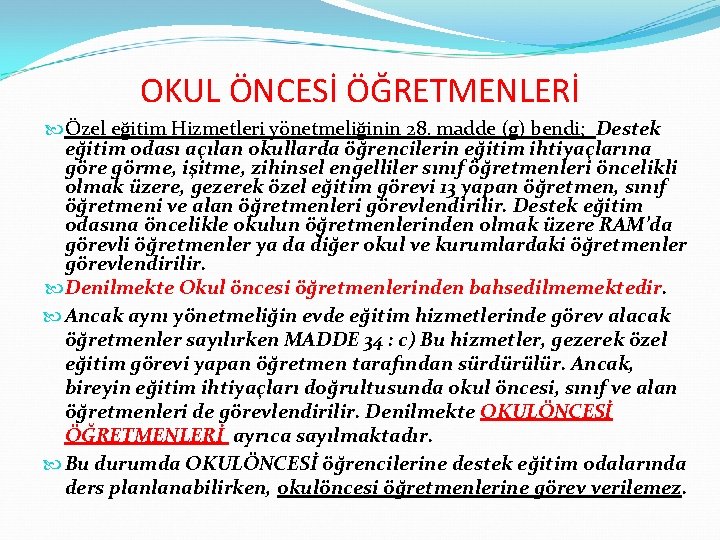 OKUL ÖNCESİ ÖĞRETMENLERİ

Özel eğitim Hizmetleri yönetmeliğinin 28. madde (g) bendi; Destek eğitim odası açılan okullarda öğrencilerin eğitim ihtiyaçlarına göre görme, işitme, zihinsel engelliler sınıf öğretmenleri öncelikli olmak üzere, gezerek özel eğitim görevi 13 yapan öğretmen, sınıf öğretmeni ve alan öğretmenleri görevlendirilir. Destek eğitim odasına öncelikle okulun öğretmenlerinden olmak üzere RAM'da görevli öğretmenler ya da diğer okul ve kurumlardaki öğretmenler görevlendirilir.

Denilmekte Okul öncesi öğretmenlerinden bahsedilmemektedir.

Ancak aynı yönetmeliğin evde eğitim hizmetlerinde görev alacak öğretmenler sayılırken MADDE 34 : c) Bu hizmetler, gezerek özel eğitim görevi yapan öğretmen tarafından sürdürülür. Ancak, bireyin eğitim ihtiyaçları doğrultusunda okul öncesi, sınıf ve alan öğretmenleri de görevlendirilir. Denilmekte OKULÖNCESİ ÖĞRETMENLERİ ayrıca sayılmaktadır.

Bu durumda OKULÖNCESİ öğrencilerine destek eğitim odalarında ders planlanabilirken, okulöncesi öğretmenlerine görev verilemez.